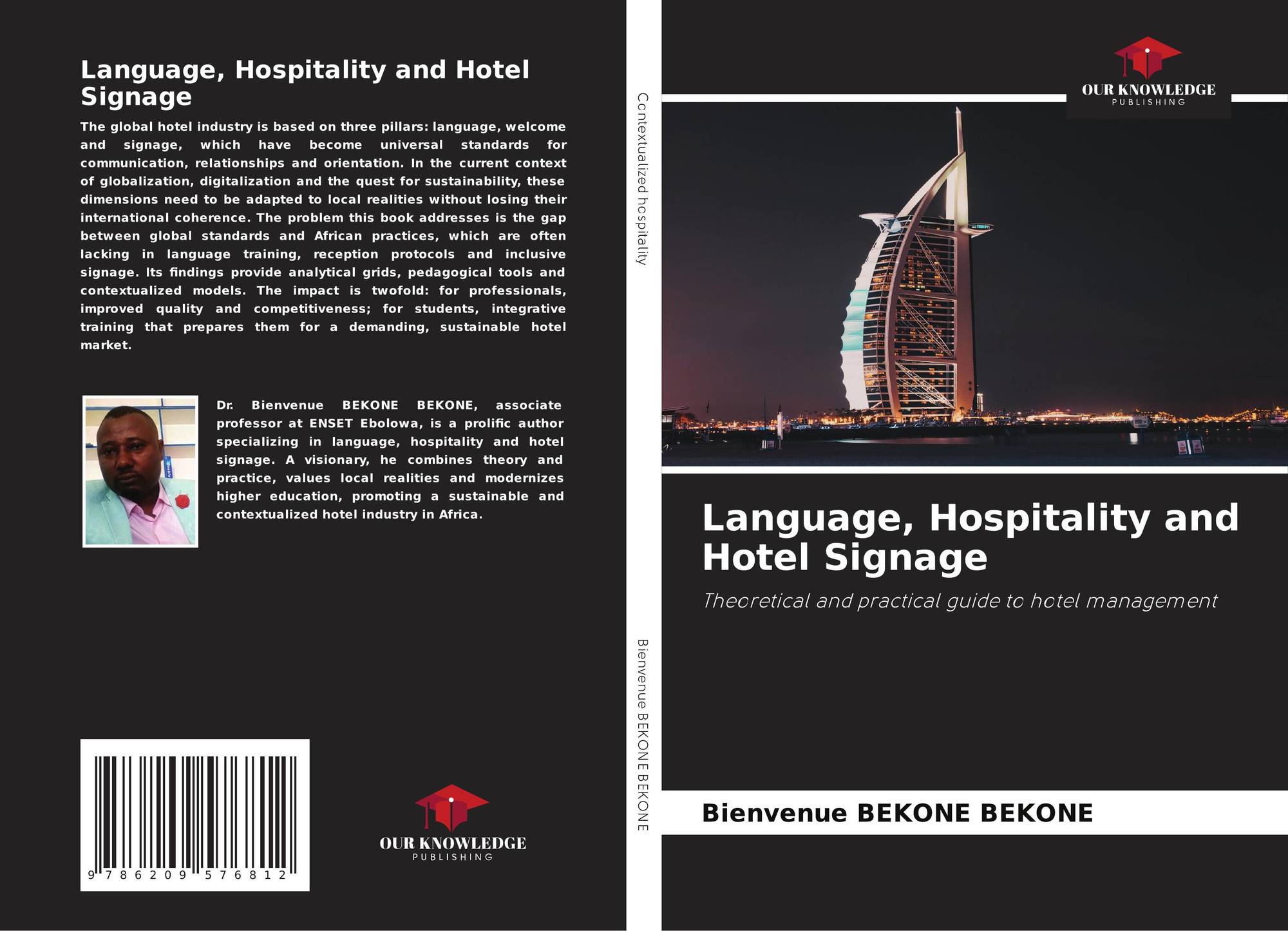 Language, Hospitality and Hotel Signage

The global hotel industry is based on three pillars: language, welcome and signage, which have become universal standards for communication, relationships and orientation. In the current context of globalization, digitalization and the quest for sustainability, these dimensions need to be adapted to local realities without losing their international coherence. The problem this book addresses is the gap between global standards and African practices, which are often lacking in language training, reception protocols and inclusive signage. Its findings provide analytical grids, pedagogical tools and contextualized models. The impact is twofold: for professionals, improved quality and competitiveness; for students, integrative training that prepares them for a demanding, sustainable hotel market.

Dr. Bienvenue BEKONE BEKONE, associate professor at ENSET Ebolowa, is a prolific author specializing in language, hospitality and hotel signage. A visionary, he combines theory and practice, values local realities and modernizes higher education, promoting a sustainable and contextualized hotel industry in Africa.

9 786209 576812

OUR KNOWLEDGE
PUBLISHING

Contextualized hospitality

Bienvenue BEKONE BEKONE

OUR KNOWLEDGE
PUBLISHING

Language, Hospitality and Hotel Signage

Theoretical and practical guide to hotel management

Bienvenue BEKONE BEKONE